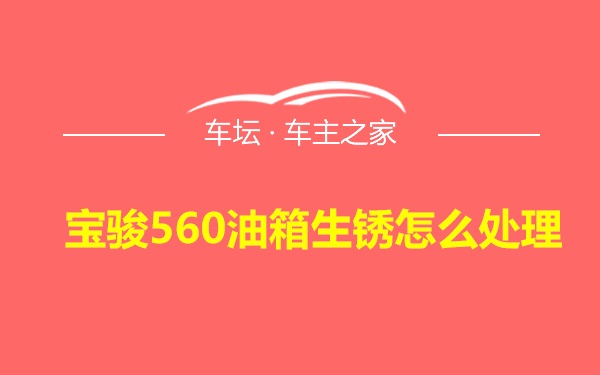 车坛 · 车主之家

宝骏560油箱生锈怎么处理